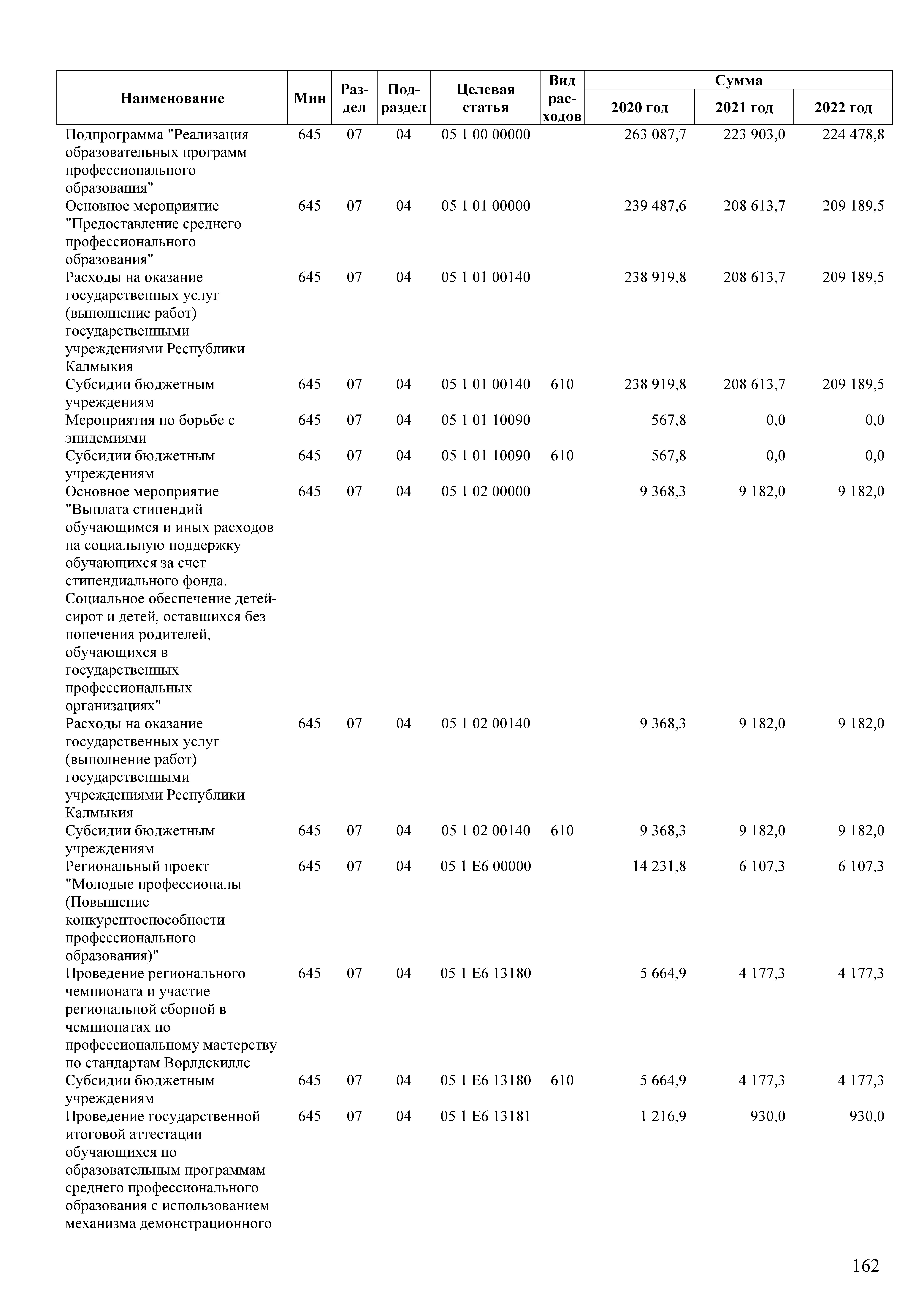 | Наименование | Мин | Раздел | Подраздел | Целевая статья | Вид расходов | Сумма 2020 год | Сумма 2021 год | Сумма 2022 год |
|---|---|---|---|---|---|---|---|---|
| Подпрограмма "Реализация образовательных программ профессионального образования" | 645 | 07 | 04 | 05 1 00 00000 | | 263 087,7 | 223 903,0 | 224 478,8 |
| Основное мероприятие "Предоставление среднего профессионального образования" | 645 | 07 | 04 | 05 1 01 00000 | | 239 487,6 | 208 613,7 | 209 189,5 |
| Расходы на оказание государственных услуг (выполнение работ) государственными учреждениями Республики Калмыкия | 645 | 07 | 04 | 05 1 01 00140 | | 238 919,8 | 208 613,7 | 209 189,5 |
| Субсидии бюджетным учреждениям | 645 | 07 | 04 | 05 1 01 00140 | 610 | 238 919,8 | 208 613,7 | 209 189,5 |
| Мероприятия по борьбе с эпидемиями | 645 | 07 | 04 | 05 1 01 10090 | | 567,8 | 0,0 | 0,0 |
| Субсидии бюджетным учреждениям | 645 | 07 | 04 | 05 1 01 10090 | 610 | 567,8 | 0,0 | 0,0 |
| Основное мероприятие "Выплата стипендий обучающимся и иных расходов на социальную поддержку обучающихся за счет стипендиального фонда. Социальное обеспечение детей-сирот и детей, оставшихся без попечения родителей, обучающихся в государственных профессиональных организациях" | 645 | 07 | 04 | 05 1 02 00000 | | 9 368,3 | 9 182,0 | 9 182,0 |
| Расходы на оказание государственных услуг (выполнение работ) государственными учреждениями Республики Калмыкия | 645 | 07 | 04 | 05 1 02 00140 | | 9 368,3 | 9 182,0 | 9 182,0 |
| Субсидии бюджетным учреждениям | 645 | 07 | 04 | 05 1 02 00140 | 610 | 9 368,3 | 9 182,0 | 9 182,0 |
| Региональный проект "Молодые профессионалы (Повышение конкурентоспособности профессионального образования)" | 645 | 07 | 04 | 05 1 E6 00000 | | 14 231,8 | 6 107,3 | 6 107,3 |
| Проведение регионального чемпионата и участие региональной сборной в чемпионатах по профессиональному мастерству по стандартам Ворлдскиллс | 645 | 07 | 04 | 05 1 E6 13180 | | 5 664,9 | 4 177,3 | 4 177,3 |
| Субсидии бюджетным учреждениям | 645 | 07 | 04 | 05 1 E6 13180 | 610 | 5 664,9 | 4 177,3 | 4 177,3 |
| Проведение государственной итоговой аттестации обучающихся по образовательным программам среднего профессионального образования с использованием механизма демонстрационного | 645 | 07 | 04 | 05 1 E6 13181 | | 1 216,9 | 930,0 | 930,0 |

162